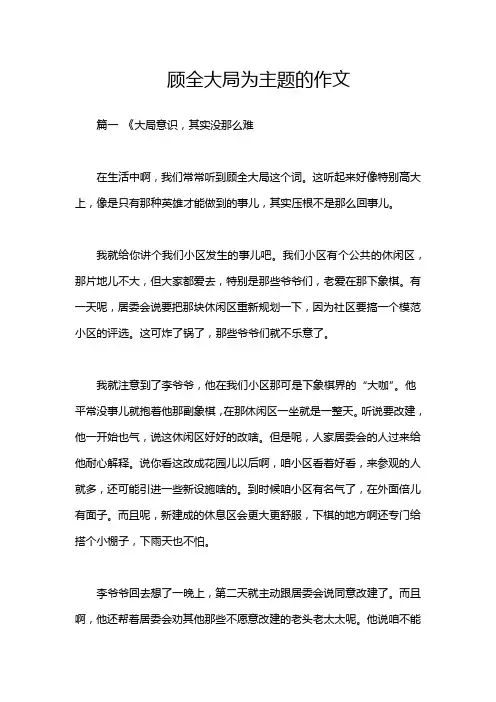 顾全大局为主题的作文

篇一 《大局意识，其实没那么难

在生活中啊，我们常常听到顾全大局这个词。这听起来好像特别高大上，像是只有那种英雄才能做到的事儿，其实压根不是那么回事儿。

我就给你讲个我们小区发生的事儿吧。我们小区有个公共的休闲区，那片地儿不大，但大家都爱去，特别是那些爷爷们，老爱在那下象棋。有一天呢，居委会说要把那块休闲区重新规划一下，因为社区要搞一个模范小区的评选。这可炸了锅了，那些爷爷们就不乐意了。

我就注意到了李爷爷，他在我们小区那可是下象棋界的“大咖”。他平常没事儿就抱着他那副象棋，在那休闲区一坐就是一整天。听说要改建，他一开始也气，说这休闲区好好的改啥。但是呢，人家居委会的人过来给他耐心解释。说你看这改成花园儿以后啊，咱小区看着好看，来参观的人就多，还可能引进一些新设施啥的。到时候咱小区有名气了，在外面倍儿有面子。而且呢，新建成的休息区会更大更舒服，下棋的地方啊还专门给搭个小棚子，下雨天也不怕。

李爷爷回去想了一晚上，第二天就主动跟居委会说同意改建了。而且啊，他还帮着居委会劝其他那些不愿意改建的老头老太太呢。他说咱不能